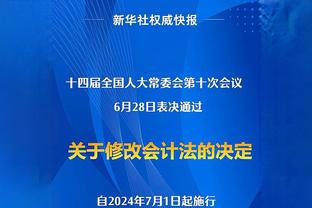 新华社权威快报

十四届全国人大常委会第十次会议
6月28日表决通过

关于修改会计法的决定

自2024年7月1日起施行